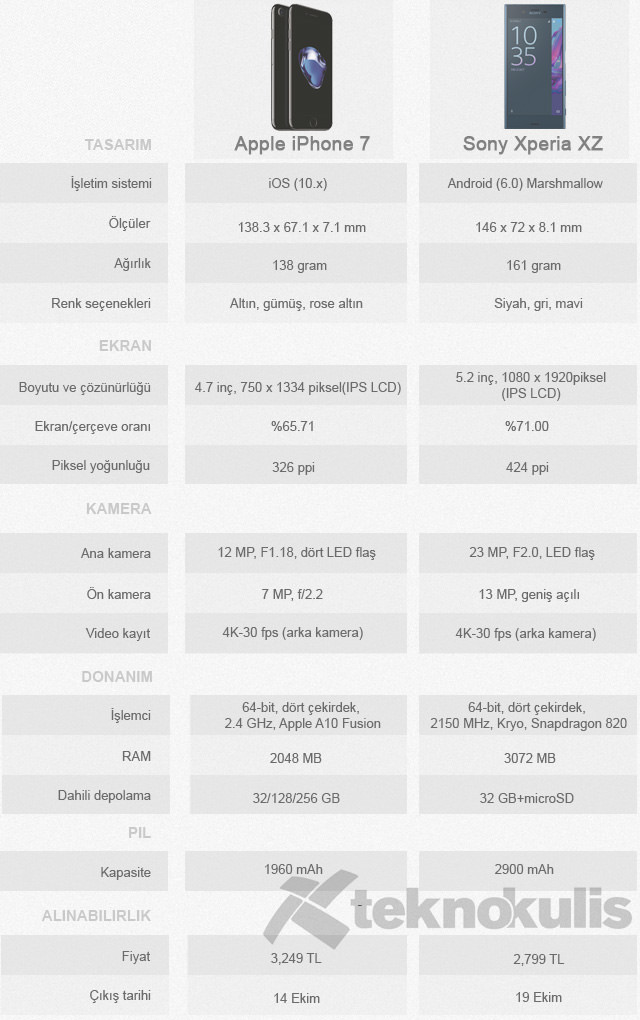 10
35

| TASARIM | Apple iPhone 7 | Sony Xperia XZ |
|---|---|---|
| İşletim sistemi | iOS (10.x) | Android (6.0) Marshmallow |
| Ölçüler | 138.3 x 67.1 x 7.1 mm | 146 x 72 x 8.1 mm |
| Ağırlık | 138 gram | 161 gram |
| Renk seçenekleri | Altın, gümüş, rose altın | Siyah, gri, mavi |
| EKRAN | | |
| Boyutu ve çözünürlüğü | 4.7 inç, 750 x 1334 piksel(IPS LCD) | 5.2 inç, 1080 x 1920piksel (IPS LCD) |
| Ekran/çerçeve oranı | %65.71 | %71.00 |
| Piksel yoğunluğu | 326 ppi | 424 ppi |
| KAMERA | | |
| Ana kamera | 12 MP, F1.18, dört LED flaş | 23 MP, F2.0, LED flaş |
| Ön kamera | 7 MP, f/2.2 | 13 MP, geniş açılı |
| Video kayıt | 4K-30 fps (arka kamera) | 4K-30 fps (arka kamera) |
| DONANIM | | |
| İşlemci | 64-bit, dört çekirdek, 2.4 GHz, Apple A10 Fusion | 64-bit, dört çekirdek, 2150 MHz, Kryo, Snapdragon 820 |
| RAM | 2048 MB | 3072 MB |
| Dahili depolama | 32/128/256 GB | 32 GB+microSD |
| PIL | | |
| Kapasite | 1960 mAh | 2900 mAh |
| ALINABILIRLIK | | |
| Fiyat | 3,249 TL | 2,799 TL |
| Çıkış tarihi | 14 Ekim | 19 Ekim |

teknokulis